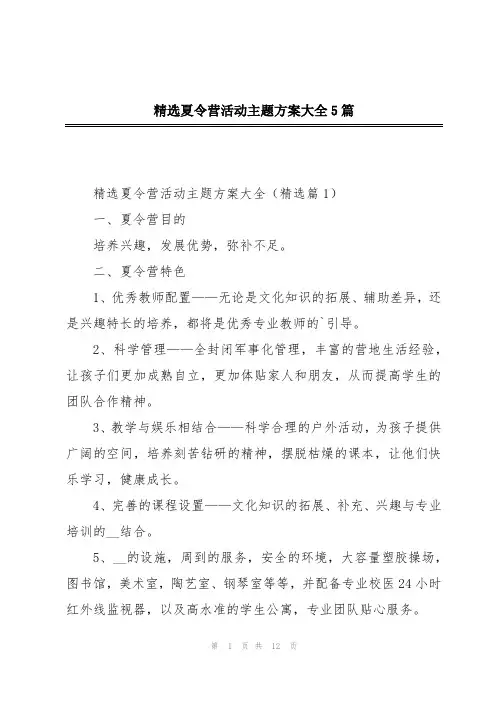 精选夏令营活动主题方案大全5篇

精选夏令营活动主题方案大全（精选篇1）

一、夏令营目的

培养兴趣，发展优势，弥补不足。

二、夏令营特色

1、优秀教师配置——无论是文化知识的拓展、辅助差异，还是兴趣特长的培养，都将是优秀专业教师的`引导。

2、科学管理——全封闭军事化管理，丰富的营地生活经验，让孩子们更加成熟自立，更加体贴家人和朋友，从而提高学生的团队合作精神。

3、教学与娱乐相结合——科学合理的户外活动，为孩子提供广阔的空间，培养刻苦钻研的精神，摆脱枯燥的课本，让他们快乐学习，健康成长。

4、完善的课程设置——文化知识的拓展、补充、兴趣与专业培训的__结合。

5、__的设施，周到的服务，安全的环境，大容量塑胶操场，图书馆，美术室，陶艺室、钢琴室等等，并配备专业校医24小时红外线监视器，以及高水准的学生公寓，专业团队贴心服务。

第 1 页 共 12 页